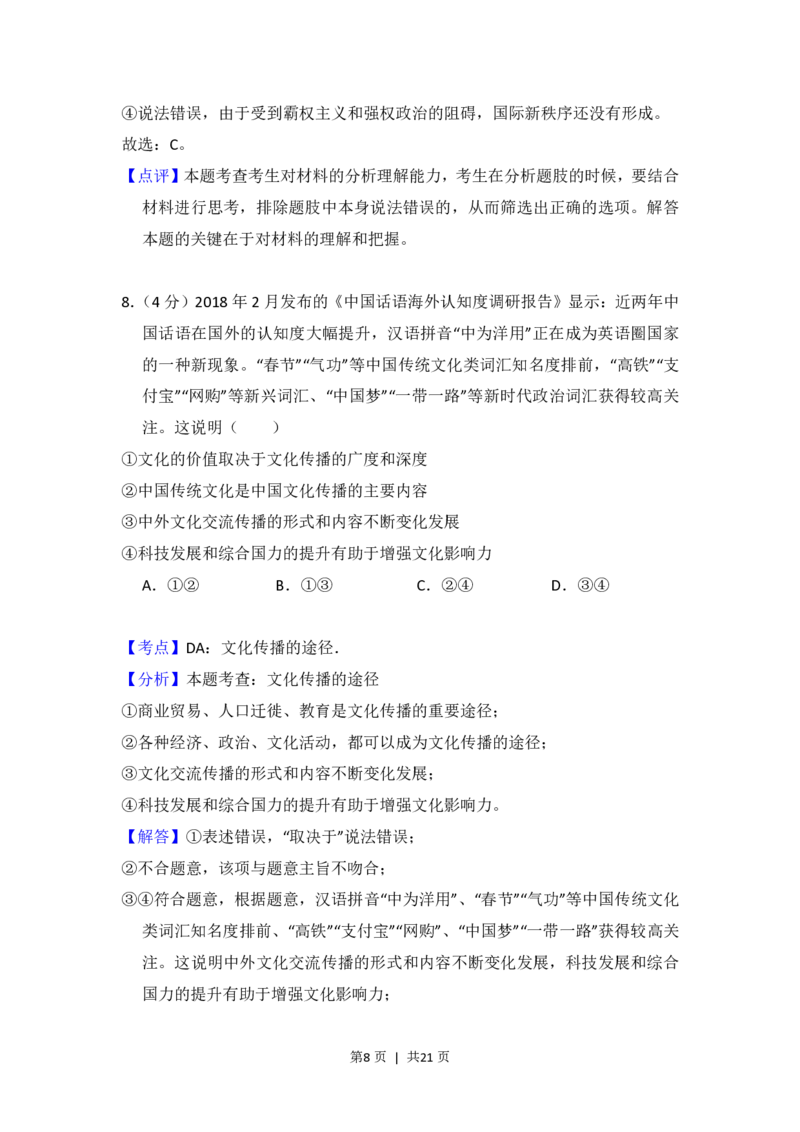 ④说法错误，由于受到霸权主义和强权政治的阻碍，国际新秩序还没有形成。

故选：C。

【点评】本题考查考生对材料的分析理解能力，考生在分析题肢的时候，要结合材料进行思考，排除题肢中本身说法错误的，从而筛选出正确的选项。解答本题的关键在于对材料的理解和把握。

8.（4分）2018年2月发布的《中国话语海外认知度调研报告》显示：近两年中国话语在国外的认知度大幅提升，汉语拼音“中为洋用”正在成为英语圈国家的一种新现象。“春节”“气功”等中国传统文化类词汇知名度排前，“高铁”“支付宝”“网购”等新兴词汇、“中国梦”“一带一路”等新时代政治词汇获得较高关注。这说明（　　）

①文化的价值取决于文化传播的广度和深度

②中国传统文化是中国文化传播的主要内容

③中外文化交流传播的形式和内容不断变化发展

④科技发展和综合国力的提升有助于增强文化影响力

A．①② B．①③ C．②④ D．③④

【考点】DA：文化传播的途径．

【分析】本题考查：文化传播的途径

①商业贸易、人口迁徙、教育是文化传播的重要途径；

②各种经济、政治、文化活动，都可以成为文化传播的途径；

③文化交流传播的形式和内容不断变化发展；

④科技发展和综合国力的提升有助于增强文化影响力。

【解答】①表述错误，“取决于”说法错误；

②不合题意，该项与题意主旨不吻合；

③④符合题意，根据题意，汉语拼音“中为洋用”、“春节”“气功”等中国传统文化类词汇知名度排前、“高铁”“支付宝”“网购”、“中国梦”“一带一路”获得较高关注。这说明中外文化交流传播的形式和内容不断变化发展，科技发展和综合国力的提升有助于增强文化影响力；

第8页 | 共21页